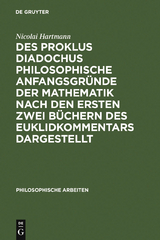 DE GRUYTER

Nicolai Hartmann

DES PROKLUS DIADOCHUS PHILOSOPHISCHE ANFANGSGRÜNDE DER MATHEMATIK NACH DEN ERSTEN ZWEI BÜCHERN DES EUKLIDKOMMENTARS DARGESTELLT

PHILOSOPHISCHE ARBEITEN

DE G